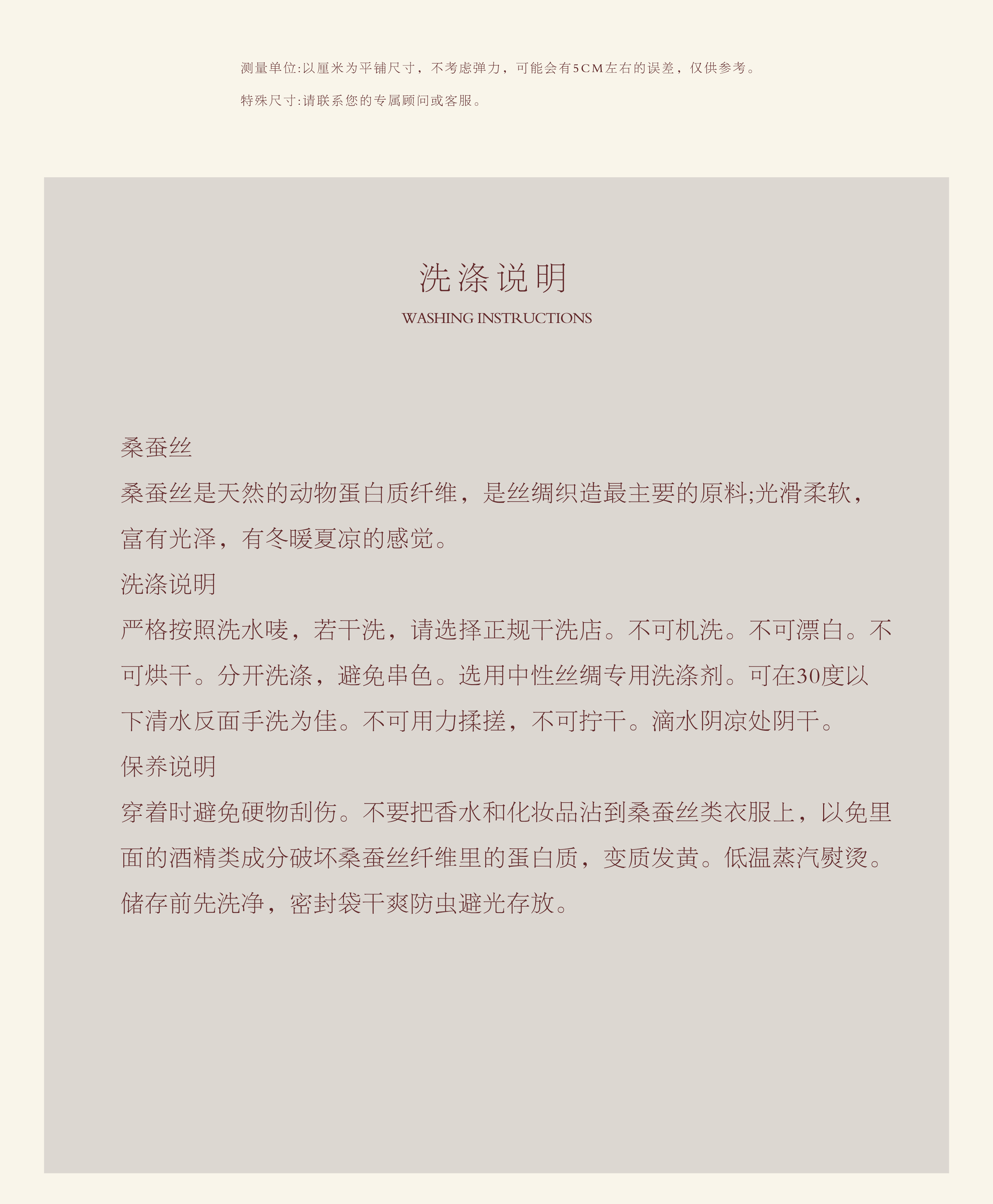 测量单位:以厘米为平铺尺寸，不考虑弹力，可能会有5CM左右的误差，仅供参考。

特殊尺寸:请联系您的专属顾问或客服。

洗涤说明

WASHING INSTRUCTIONS

桑蚕丝

桑蚕丝是天然的动物蛋白质纤维，是丝绸织造最主要的原料;光滑柔软，富有光泽，有冬暖夏凉的感觉。

洗涤说明

严格按照洗水唛，若干洗，请选择正规干洗店。不可机洗。不可漂白。不可烘干。分开洗涤，避免串色。选用中性丝绸专用洗涤剂。可在30度以下清水反面手洗为佳。不可用力揉搓，不可拧干。滴水阴凉处阴干。

保养说明

穿着时避免硬物刮伤。不要把香水和化妆品沾到桑蚕丝类衣服上，以免里面的酒精类成分破坏桑蚕丝纤维里的蛋白质，变质发黄。低温蒸汽熨烫。储存前先洗净，密封袋干爽防虫避光存放。